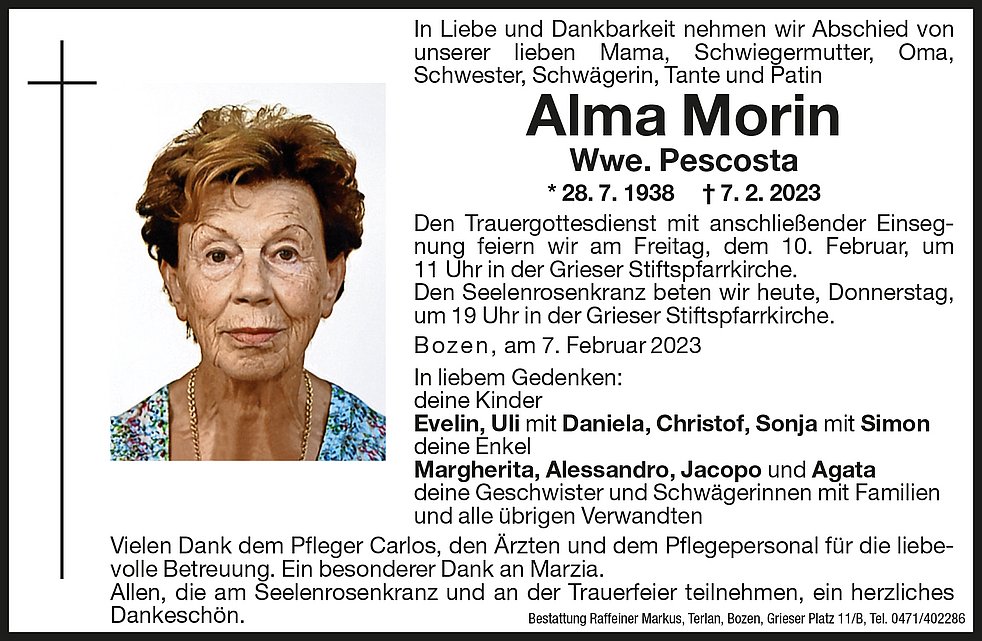 In Liebe und Dankbarkeit nehmen wir Abschied von unserer lieben Mama, Schwiegermutter, Oma, Schwester, Schwägerin, Tante und Patin

Alma Morin

Wwe. Pescosta

* 28. 7. 1938 † 7. 2. 2023

Den Trauergottesdienst mit anschließender Einsegnung feiern wir am Freitag, dem 10. Februar, um 11 Uhr in der Grieser Stiftspfarrkirche.
Den Seelenrosenkranz beten wir heute, Donnerstag, um 19 Uhr in der Grieser Stiftspfarrkirche.

Bozen, am 7. Februar 2023

In liebem Gedenken:
deine Kinder
Evelin, Uli mit Daniela, Christof, Sonja mit Simon
deine Enkel
Margherita, Alessandro, Jacopo und Agata
deine Geschwister und Schwägerinnen mit Familien und alle übrigen Verwandten

Vielen Dank dem Pfleger Carlos, den Ärzten und dem Pflegepersonal für die liebevolle Betreuung. Ein besonderer Dank an Marzia.
Allen, die am Seelenrosenkranz und an der Trauerfeier teilnehmen, ein herzliches Dankeschön.

Bestattung Raffeiner Markus, Terlan, Bozen, Grieser Platz 11/B, Tel. 0471/402286